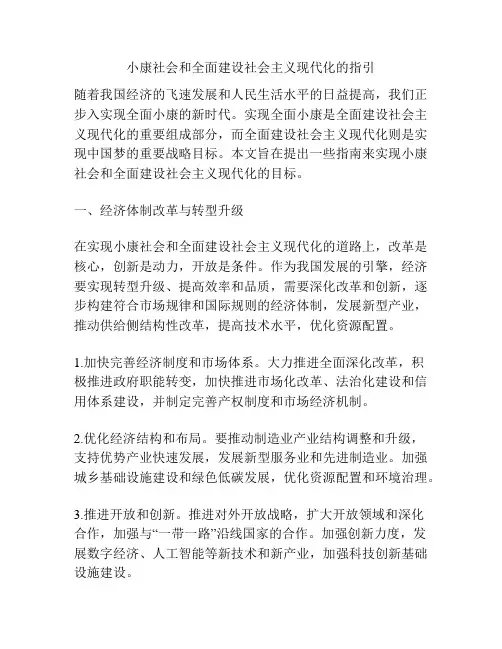 小康社会和全面建设社会主义现代化的指引

随着我国经济的飞速发展和人民生活水平的日益提高，我们正步入实现全面小康的新时代。实现全面小康是全面建设社会主义现代化的重要组成部分，而全面建设社会主义现代化则是实现中国梦的重要战略目标。本文旨在提出一些指南来实现小康社会和全面建设社会主义现代化的目标。

一、经济体制改革与转型升级

在实现小康社会和全面建设社会主义现代化的道路上，改革是核心，创新是动力，开放是条件。作为我国发展的引擎，经济要实现转型升级、提高效率和品质，需要深化改革和创新，逐步构建符合市场规律和国际规则的经济体制，发展新型产业，推动供给侧结构性改革，提高技术水平，优化资源配置。

1.加快完善经济制度和市场体系。大力推进全面深化改革，积极推进政府职能转变，加快推进市场化改革、法治化建设和信用体系建设，并制定完善产权制度和市场经济机制。

2.优化经济结构和布局。要推动制造业产业结构调整和升级，支持优势产业快速发展，发展新型服务业和先进制造业。加强城乡基础设施建设和绿色低碳发展，优化资源配置和环境治理。

3.推进开放和创新。推进对外开放战略，扩大开放领域和深化合作，加强与“一带一路”沿线国家的合作。加强创新力度，发展数字经济、人工智能等新技术和新产业，加强科技创新基础设施建设。